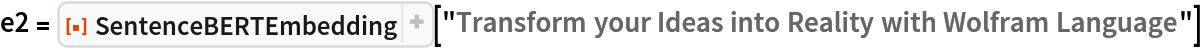 e2 = [▪] SentenceBERTEmbedding + ["Transform your Ideas into Reality with Wolfram Language"]